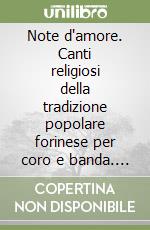 unilibro

Note d'amore. Canti religiosi della tradizione popolare forinese per coro e banda....

COPERTINA NON DISPONIBILE